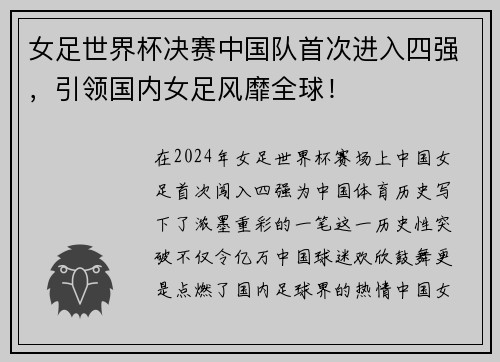 女足世界杯决赛中国队首次进入四强，引领国内女足风靡全球！

在2024年女足世界杯赛场上中国女足首次闯入四强为中国体育历史写下了浓墨重彩的一笔这一历史性突破不仅令亿万中国球迷欢欣鼓舞更是点燃了国内足球界的热情中国女